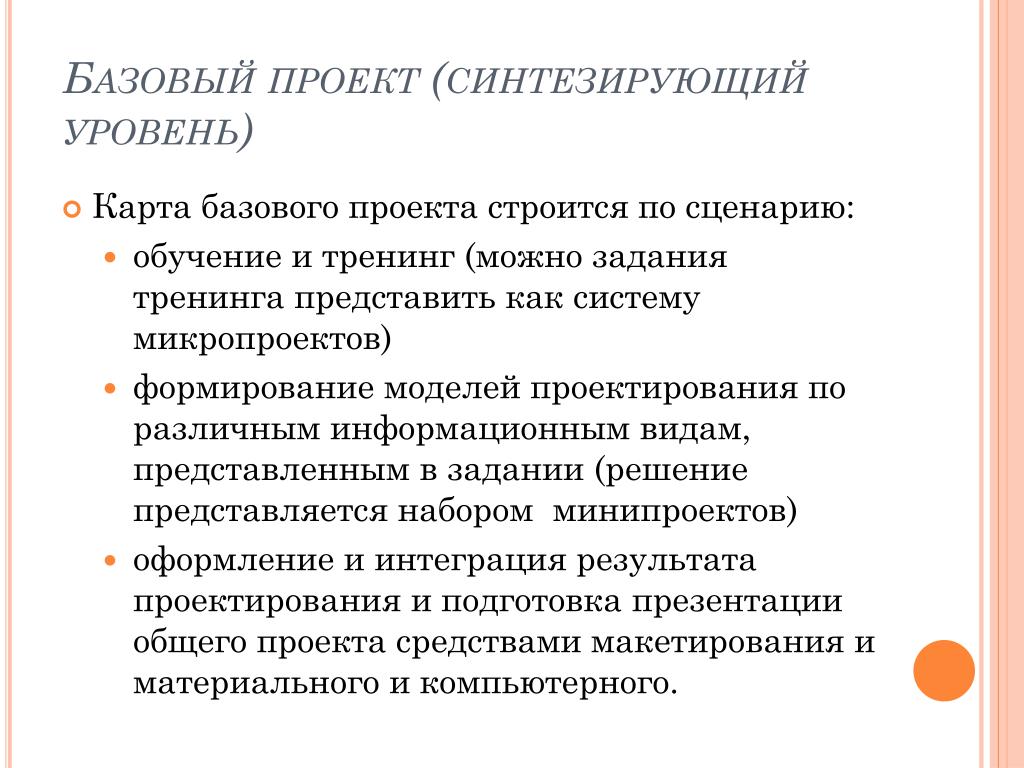 БАЗОВЫЙ ПРОЕКТ (СИНТЕЗИРУЮЩИЙ УРОВЕНЬ)

Карта базового проекта строится по сценарию:

обучение и тренинг (можно задания тренинга представить как систему микропроектов)

формирование моделей проектирования по различным информационным видам, представленным в задании (решение представляется набором минипроектов)

оформление и интеграция результата проектирования и подготовка презентации общего проекта средствами макетирования и материального и компьютерного.